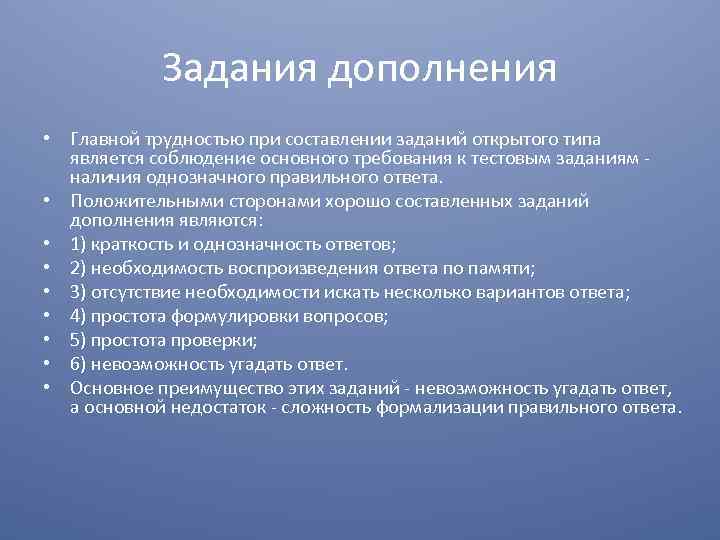 Задания дополнения

• Главной трудностью при составлении заданий открытого типа является соблюдение основного требования к тестовым заданиям - наличия однозначного правильного ответа.
• Положительными сторонами хорошо составленных заданий дополнения являются:
• 1) краткость и однозначность ответов;
• 2) необходимость воспроизведения ответа по памяти;
• 3) отсутствие необходимости искать несколько вариантов ответа;
• 4) простота формулировки вопросов;
• 5) простота проверки;
• 6) невозможность угадать ответ.
• Основное преимущество этих заданий - невозможность угадать ответ, а основной недостаток - сложность формализации правильного ответа.